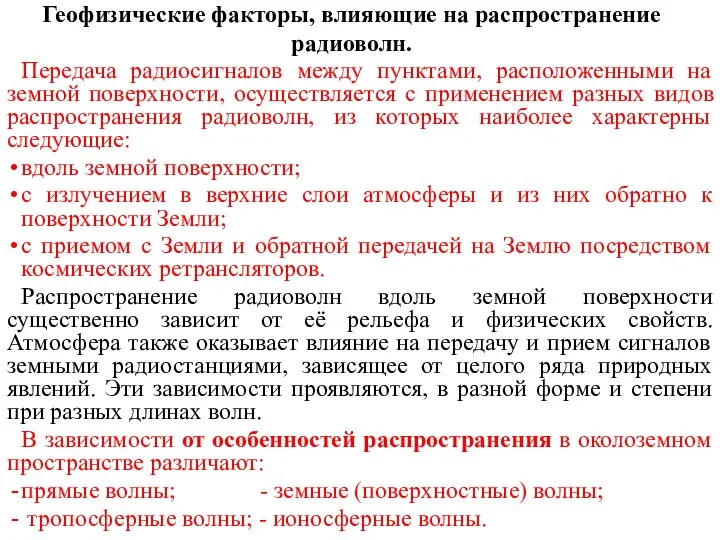 Геофизические факторы, влияющие на распространение радиоволн.

Передача радиосигналов между пунктами, расположенными на земной поверхности, осуществляется с применением разных видов распространения радиоволн, из которых наиболее характерны следующие:

• вдоль земной поверхности;

• с излучением в верхние слои атмосферы и из них обратно к поверхности Земли;

• с приемом с Земли и обратной передачей на Землю посредством космических ретрансляторов.

Распространение радиоволн вдоль земной поверхности существенно зависит от её рельефа и физических свойств. Атмосфера также оказывает влияние на передачу и прием сигналов земными радиостанциями, зависящее от целого ряда природных явлений. Эти зависимости проявляются, в разной форме и степени при разных длинах волн.

В зависимости от особенностей распространения в околоземном пространстве различают:

-прямые волны; - земные (поверхностные) волны;

- тропосферные волны; - ионосферные волны.